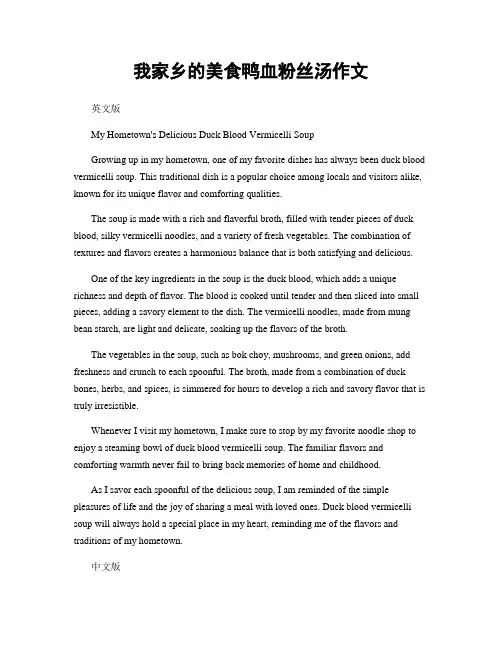 我家乡的美食鸭血粉丝汤作文

英文版

My Hometown's Delicious Duck Blood Vermicelli Soup

Growing up in my hometown, one of my favorite dishes has always been duck blood vermicelli soup. This traditional dish is a popular choice among locals and visitors alike, known for its unique flavor and comforting qualities.

The soup is made with a rich and flavorful broth, filled with tender pieces of duck blood, silky vermicelli noodles, and a variety of fresh vegetables. The combination of textures and flavors creates a harmonious balance that is both satisfying and delicious.

One of the key ingredients in the soup is the duck blood, which adds a unique richness and depth of flavor. The blood is cooked until tender and then sliced into small pieces, adding a savory element to the dish. The vermicelli noodles, made from mung bean starch, are light and delicate, soaking up the flavors of the broth.

The vegetables in the soup, such as bok choy, mushrooms, and green onions, add freshness and crunch to each spoonful. The broth, made from a combination of duck bones, herbs, and spices, is simmered for hours to develop a rich and savory flavor that is truly irresistible.

Whenever I visit my hometown, I make sure to stop by my favorite noodle shop to enjoy a steaming bowl of duck blood vermicelli soup. The familiar flavors and comforting warmth never fail to bring back memories of home and childhood.

As I savor each spoonful of the delicious soup, I am reminded of the simple pleasures of life and the joy of sharing a meal with loved ones. Duck blood vermicelli soup will always hold a special place in my heart, reminding me of the flavors and traditions of my hometown.

中文版